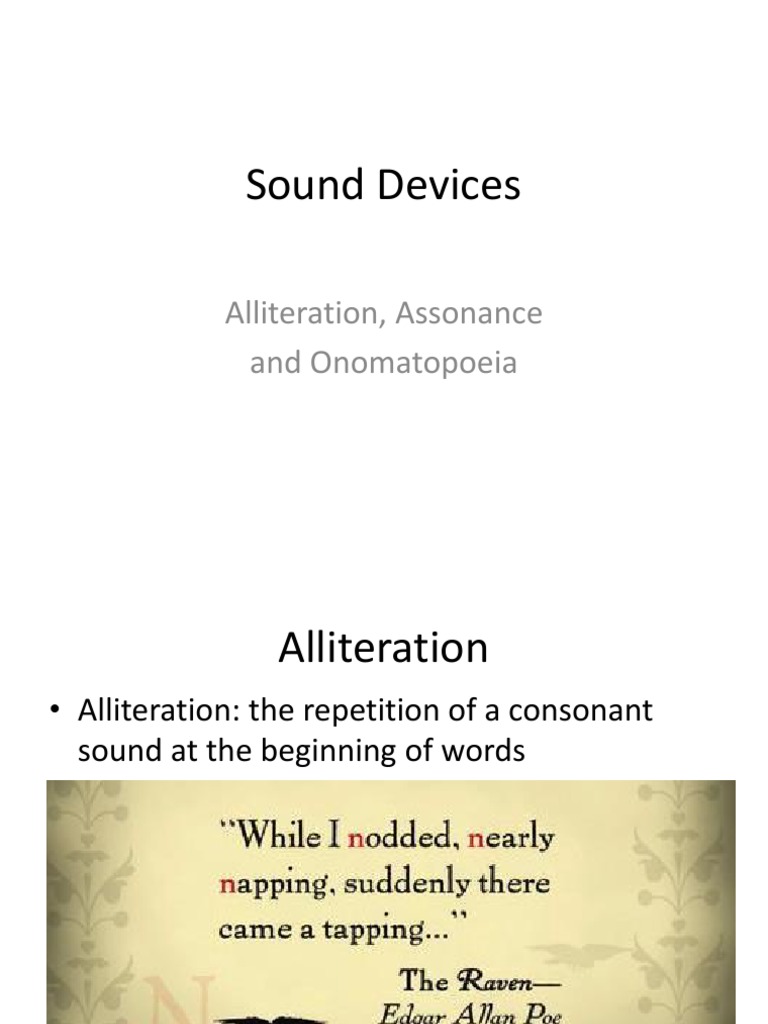 Sound Devices

Alliteration, Assonance and Onomatopoeia

Alliteration

• Alliteration: the repetition of a consonant sound at the beginning of words

"While I nodded, nearly napping, suddenly there came a tapping..."

The Raven—
Edgar Allan Poe